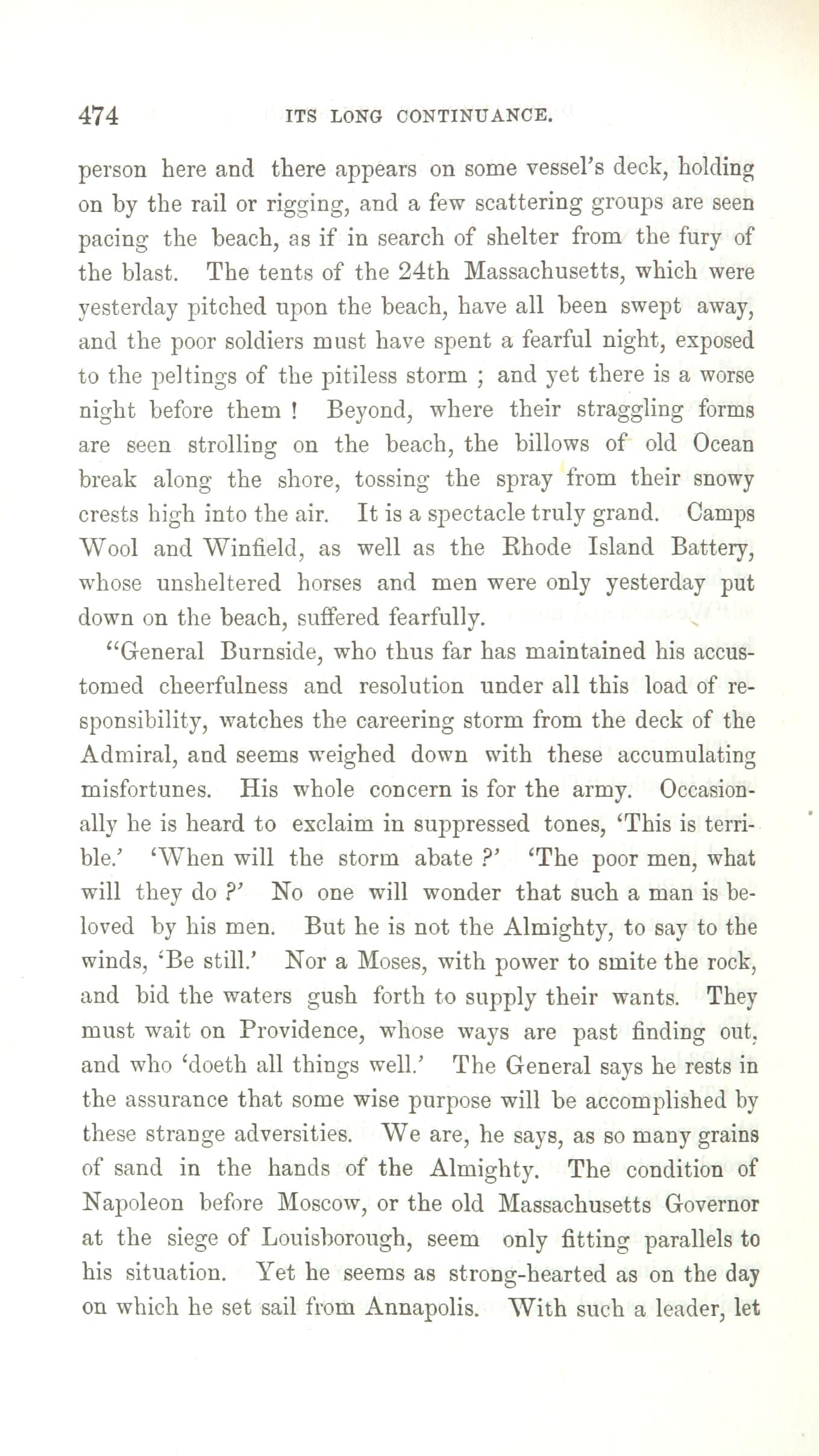 474 ITS LONG CONTINUANCE.

person here and there appears on some vessel's deck, holding on by the rail or rigging, and a few scattering groups are seen pacing the beach, as if in search of shelter from the fury of the blast. The tents of the 24th Massachusetts, which were yesterday pitched upon the beach, have all been swept away, and the poor soldiers must have spent a fearful night, exposed to the peltings of the pitiless storm ; and yet there is a worse night before them ! Beyond, where their straggling forms are seen strolling on the beach, the billows of old Ocean break along the shore, tossing the spray from their snowy crests high into the air. It is a spectacle truly grand. Camps Wool and Winfield, as well as the Rhode Island Battery, whose unsheltered horses and men were only yesterday put down on the beach, suffered fearfully.

"General Burnside, who thus far has maintained his accustomed cheerfulness and resolution under all this load of responsibility, watches the careering storm from the deck of the Admiral, and seems weighed down with these accumulating misfortunes. His whole concern is for the army. Occasionally he is heard to exclaim in suppressed tones, 'This is terrible.' 'When will the storm abate ?' 'The poor men, what will they do ?' No one will wonder that such a man is beloved by his men. But he is not the Almighty, to say to the winds, 'Be still.' Nor a Moses, with power to smite the rock, and bid the waters gush forth to supply their wants. They must wait on Providence, whose ways are past finding out, and who 'doeth all things well.' The General says he rests in the assurance that some wise purpose will be accomplished by these strange adversities. We are, he says, as so many grains of sand in the hands of the Almighty. The condition of Napoleon before Moscow, or the old Massachusetts Governor at the siege of Louisborough, seem only fitting parallels to his situation. Yet he seems as strong-hearted as on the day on which he set sail from Annapolis. With such a leader, let